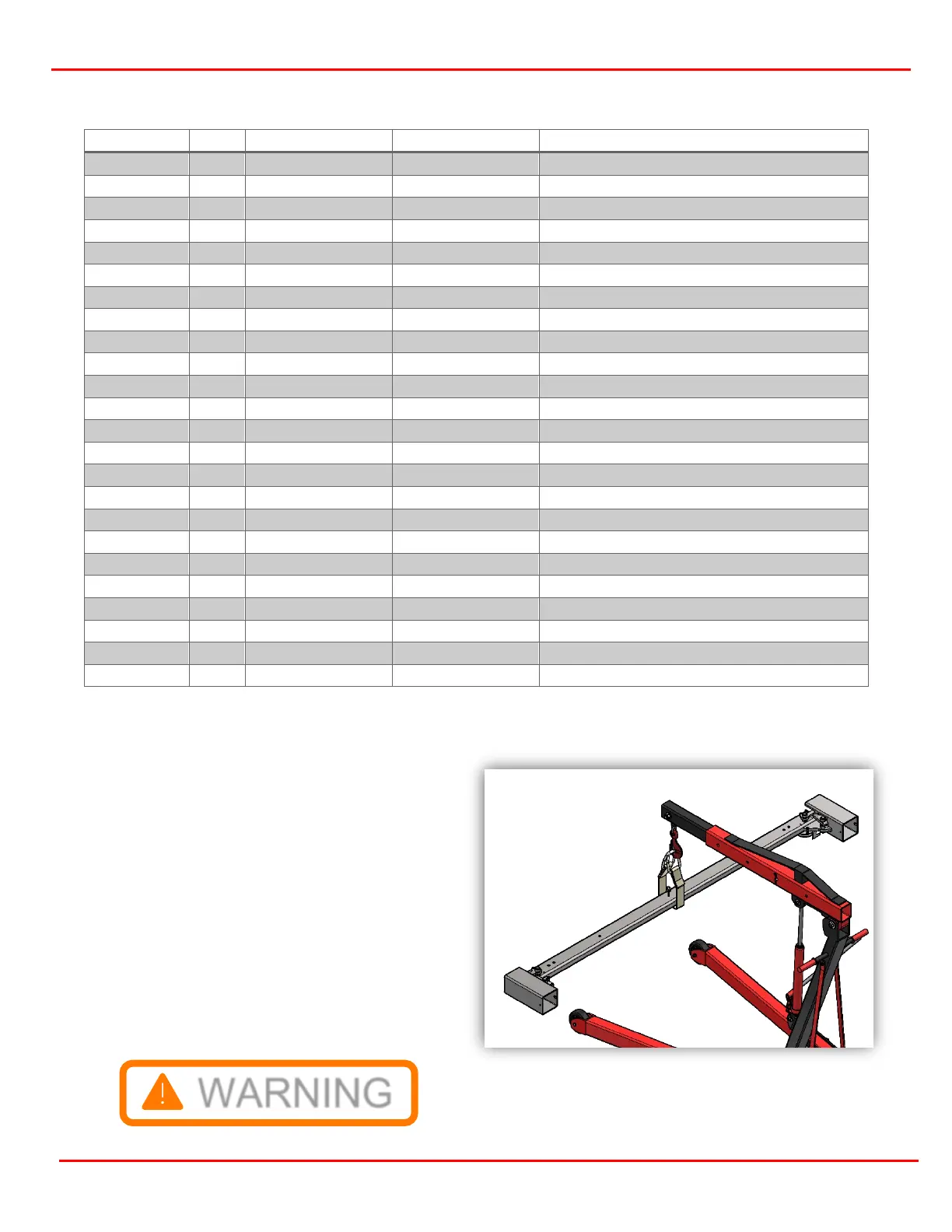 WARNING